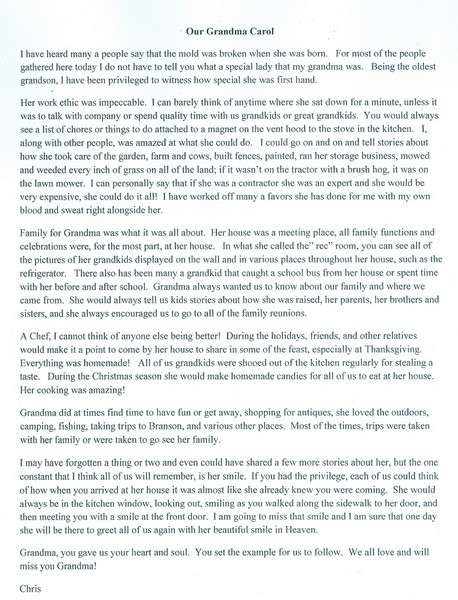 Our Grandma Carol

I have heard many a people say that the mold was broken when she was born. For most of the people gathered here today I do not have to tell you what a special lady that my grandma was. Being the oldest grandson, I have been privileged to witness how special she was first hand.

Her work ethic was impeccable. I can barely think of anytime where she sat down for a minute, unless it was to talk with company or spend quality time with us grandkids or great grandkids. You would always see a list of chores or things to do attached to a magnet on the vent hood to the stove in the kitchen. I, along with other people, was amazed at what she could do. I could go on and on and tell stories about how she took care of the garden, farm and cows, built fences, painted, ran her storage business, mowed and weeded every inch of grass on all of the land; if it wasn't on the tractor with a brush hog, it was on the lawn mower. I can personally say that if she was a contractor she was an expert and she would be very expensive, she could do it all! I have worked off many a favors she has done for me with my own blood and sweat right alongside her.

Family for Grandma was what it was all about. Her house was a meeting place, all family functions and celebrations were, for the most part, at her house. In what she called the" rec" room, you can see all of the pictures of her grandkids displayed on the wall and in various places throughout her house, such as the refrigerator. There also has been many a grandkid that caught a school bus from her house or spent time with her before and after school. Grandma always wanted us to know about our family and where we came from. She would always tell us kids stories about how she was raised, her parents, her brothers and sisters, and she always encouraged us to go to all of the family reunions.

A Chef, I cannot think of anyone else being better! During the holidays, friends, and other relatives would make it a point to come by her house to share in some of the feast, especially at Thanksgiving. Everything was homemade! All of us grandkids were shooed out of the kitchen regularly for stealing a taste. During the Christmas season she would make homemade candies for all of us to eat at her house. Her cooking was amazing!

Grandma did at times find time to have fun or get away, shopping for antiques, she loved the outdoors, camping, fishing, taking trips to Branson, and various other places. Most of the times, trips were taken with her family or were taken to go see her family.

I may have forgotten a thing or two and even could have shared a few more stories about her, but the one constant that I think all of us will remember, is her smile. If you had the privilege, each of us could think of how when you arrived at her house it was almost like she already knew you were coming. She would always be in the kitchen window, looking out, smiling as you walked along the sidewalk to her door, and then meeting you with a smile at the front door. I am going to miss that smile and I am sure that one day she will be there to greet all of us again with her beautiful smile in Heaven.

Grandma, you gave us your heart and soul. You set the example for us to follow. We all love and will miss you Grandma!

Chris